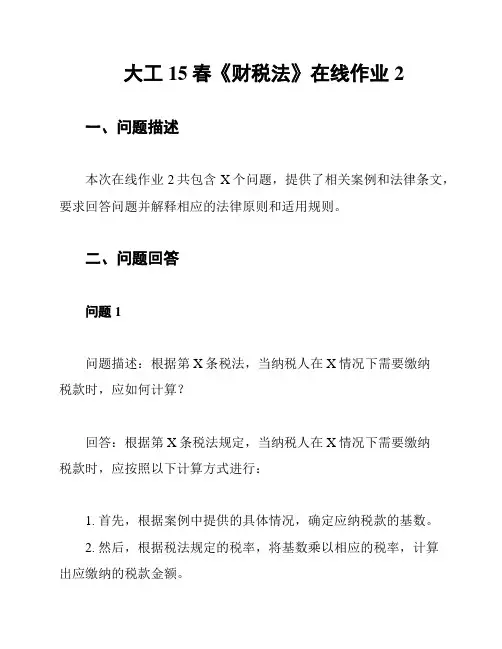 大工 15 春《财税法》在线作业 2

一、问题描述

本次在线作业 2 共包含 X 个问题，提供了相关案例和法律条文，要求回答问题并解释相应的法律原则和适用规则。

二、问题回答

问题 1

问题描述：根据第 X 条税法，当纳税人在 X 情况下需要缴纳税款时，应如何计算？

回答：根据第 X 条税法规定，当纳税人在 X 情况下需要缴纳税款时，应按照以下计算方式进行：

1. 首先，根据案例中提供的具体情况，确定应纳税款的基数。
2. 然后，根据税法规定的税率，将基数乘以相应的税率，计算出应缴纳的税款金额。